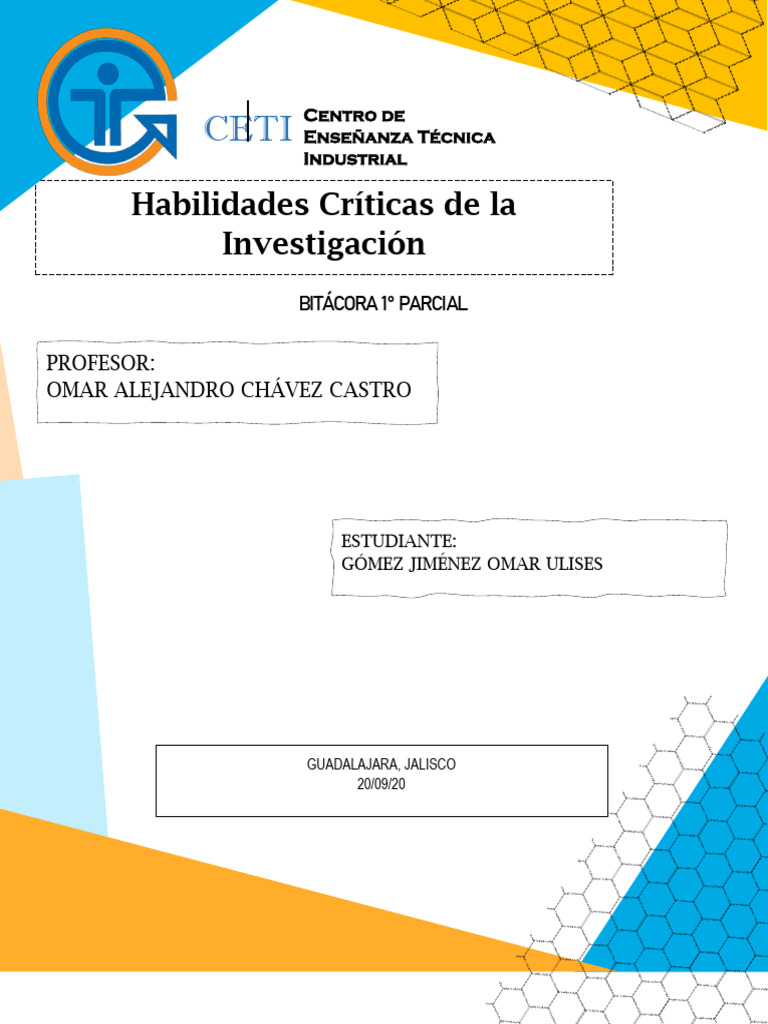 CETI Centro de Enseñanza Técnica Industrial

Habilidades Críticas de la Investigación

BITÁCORA 1° PARCIAL

PROFESOR:
OMAR ALEJANDRO CHÁVEZ CASTRO

ESTUDIANTE:
GÓMEZ JIMÉNEZ OMAR ULISES

GUADALAJARA, JALISCO
20/09/20